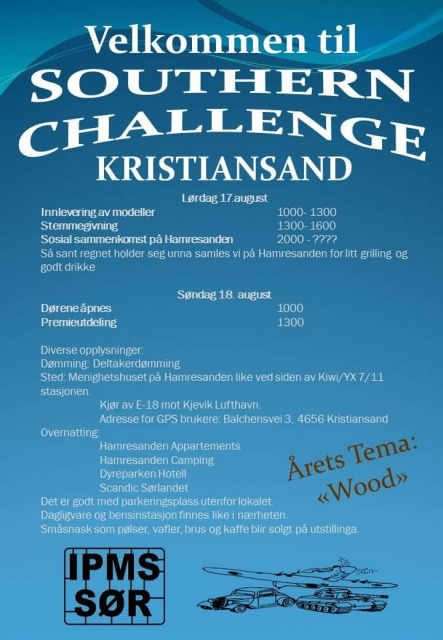 Velkommen til
SOUTHERN
CHALLENGE
KRISTIANSAND

Lørdag 17.august

| | |
|---|---|
| Innlevering av modeller | 1000- 1300 |
| Stemmegivning | 1300- 1600 |
| Sosial sammenkomst på Hamresanden | 2000 - ???? |

Så sant regnet holder seg unna samles vi på Hamresanden for litt grilling og godt drikke

Søndag 18. august

| | |
|---|---|
| Dørene åpnes | 1000 |
| Premieutdeling | 1300 |

Diverse opplysninger:
Dømming: Deltakerdømming
Sted: Menighetshuset på Hamresanden like ved siden av Kiwi/YX 7/11 stasjonen.
Kjør av E-18 mot Kjevik Lufthavn.
Adresse for GPS brukere: Balchensvei 3, 4656 Kristiansand
Overnatting:
Hamresanden Appartements
Hamresanden Camping
Dyreparken Hotell
Scandic Sørlandet
Det er godt med parkeringsplass utenfor lokalet.
Dagligvare og bensinstasjon finnes like i nærheten.
Småsnask som pølser, vafler, brus og kaffe blir solgt på utstillinga.

Årets Tema:
«Wood»

IPMS
SØR